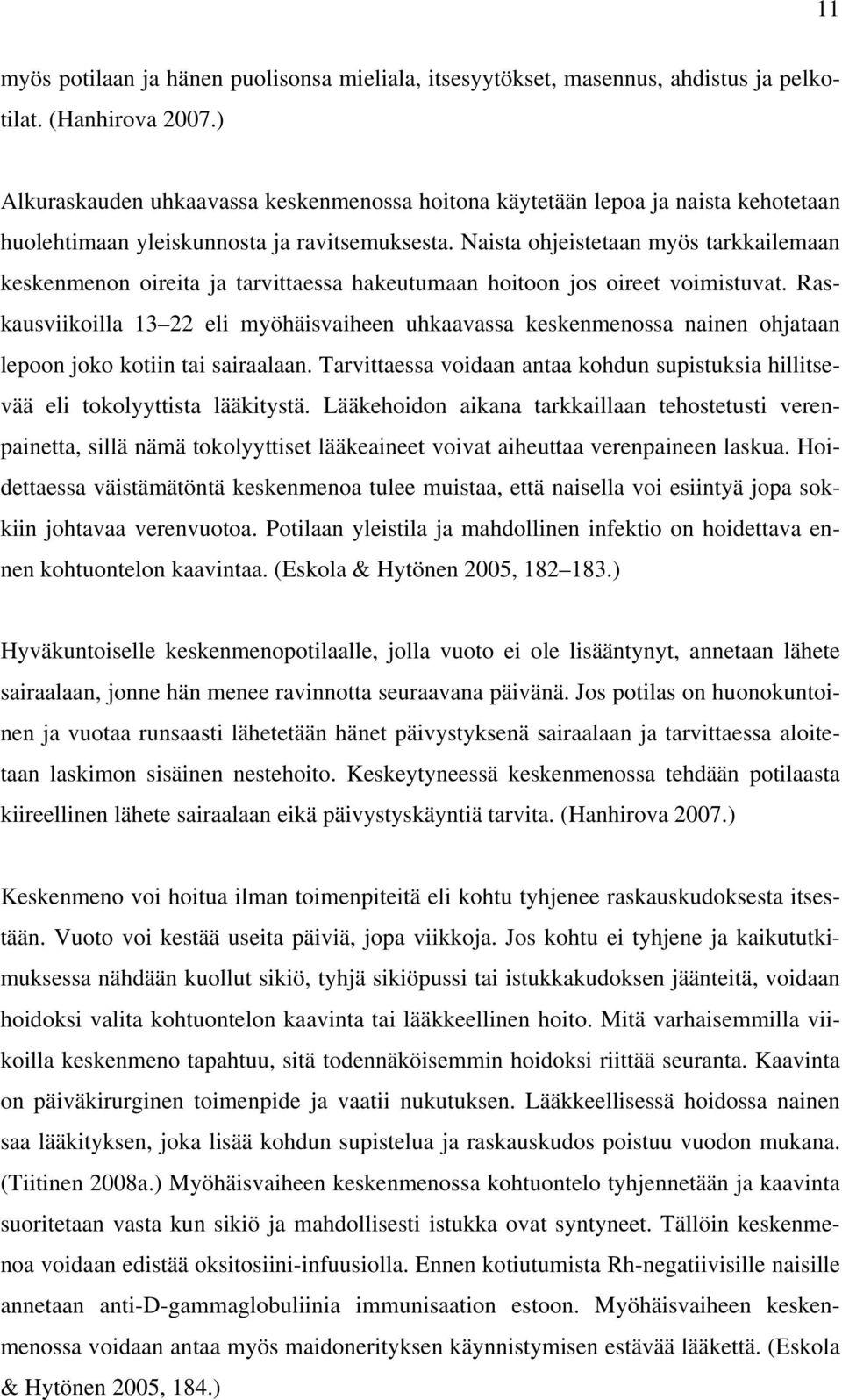 11

myös potilaan ja hänen puolisonsa mieliala, itsesyytökset, masennus, ahdistus ja pelkotilat. (Hanhirova 2007.)

Alkuraskauden uhkaavassa keskenmenossa hoitona käytetään lepoa ja naista kehotetaan huolehtimaan yleiskunnosta ja ravitsemuksesta. Naista ohjeistetaan myös tarkkailemaan keskenmenon oireita ja tarvittaessa hakeutumaan hoitoon jos oireet voimistuvat. Raskausviikoilla 13 22 eli myöhäisvaiheen uhkaavassa keskenmenossa nainen ohjataan lepoon joko kotiin tai sairaalaan. Tarvittaessa voidaan antaa kohdun supistuksia hillitsevää eli tokolyyttista lääkitystä. Lääkehoidon aikana tarkkaillaan tehostetusti verenpainetta, sillä nämä tokolyyttiset lääkeaineet voivat aiheuttaa verenpaineen laskua. Hoidettaessa väistämätöntä keskenmenoa tulee muistaa, että naisella voi esiintyä jopa sokkiin johtavaa verenvuotoa. Potilaan yleistila ja mahdollinen infektio on hoidettava ennen kohtuontelon kaavintaa. (Eskola & Hytönen 2005, 182 183.)

Hyväkuntoiselle keskenmenopotilaalle, jolla vuoto ei ole lisääntynyt, annetaan lähete sairaalaan, jonne hän menee ravinnotta seuraavana päivänä. Jos potilas on huonokuntoinen ja vuotaa runsaasti lähetetään hänet päivystyksenä sairaalaan ja tarvittaessa aloitetaan laskimon sisäinen nestehoito. Keskeytyneessä keskenmenossa tehdään potilaasta kiireellinen lähete sairaalaan eikä päivystyskäyntiä tarvita. (Hanhirova 2007.)

Keskenmeno voi hoitua ilman toimenpiteitä eli kohtu tyhjenee raskauskudoksesta itsestään. Vuoto voi kestää useita päiviä, jopa viikkoja. Jos kohtu ei tyhjene ja kaikututkimuksessa nähdään kuollut sikiö, tyhjä sikiöpussi tai istukkakudoksen jäänteitä, voidaan hoidoksi valita kohtuontelon kaavinta tai lääkkeellinen hoito. Mitä varhaisemmilla viikoilla keskenmeno tapahtuu, sitä todennäköisemmin hoidoksi riittää seuranta. Kaavinta on päiväkirurginen toimenpide ja vaatii nukutuksen. Lääkkeellisessä hoidossa nainen saa lääkityksen, joka lisää kohdun supistelua ja raskauskudos poistuu vuodon mukana. (Tiitinen 2008a.) Myöhäisvaiheen keskenmenossa kohtuontelo tyhjennetään ja kaavinta suoritetaan vasta kun sikiö ja mahdollisesti istukka ovat syntyneet. Tällöin keskenmenoa voidaan edistää oksitosiini-infuusiolla. Ennen kotiutumista Rh-negatiivisille naisille annetaan anti-D-gammaglobuliinia immunisaation estoon. Myöhäisvaiheen keskenmenossa voidaan antaa myös maidonerityksen käynnistymisen estävää lääkettä. (Eskola & Hytönen 2005, 184.)